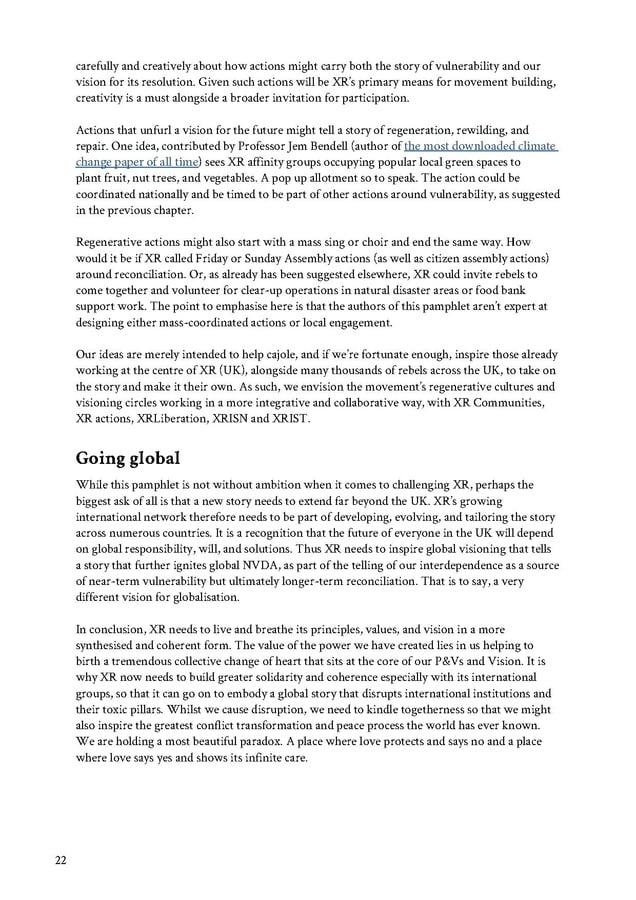 carefully and creatively about how actions might carry both the story of vulnerability and our vision for its resolution. Given such actions will be XR's primary means for movement building, creativity is a must alongside a broader invitation for participation.

Actions that unfurl a vision for the future might tell a story of regeneration, rewilding, and repair. One idea, contributed by Professor Jem Bendell (author of the most downloaded climate change paper of all time) sees XR affinity groups occupying popular local green spaces to plant fruit, nut trees, and vegetables. A pop up allotment so to speak. The action could be coordinated nationally and be timed to be part of other actions around vulnerability, as suggested in the previous chapter.

Regenerative actions might also start with a mass sing or choir and end the same way. How would it be if XR called Friday or Sunday Assembly actions (as well as citizen assembly actions) around reconciliation. Or, as already has been suggested elsewhere, XR could invite rebels to come together and volunteer for clear-up operations in natural disaster areas or food bank support work. The point to emphasise here is that the authors of this pamphlet aren't expert at designing either mass-coordinated actions or local engagement.

Our ideas are merely intended to help cajole, and if we're fortunate enough, inspire those already working at the centre of XR (UK), alongside many thousands of rebels across the UK, to take on the story and make it their own. As such, we envision the movement's regenerative cultures and visioning circles working in a more integrative and collaborative way, with XR Communities, XR actions, XRLiberation, XRISN and XRIST.

Going global

While this pamphlet is not without ambition when it comes to challenging XR, perhaps the biggest ask of all is that a new story needs to extend far beyond the UK. XR's growing international network therefore needs to be part of developing, evolving, and tailoring the story across numerous countries. It is a recognition that the future of everyone in the UK will depend on global responsibility, will, and solutions. Thus XR needs to inspire global visioning that tells a story that further ignites global NVDA, as part of the telling of our interdependence as a source of near-term vulnerability but ultimately longer-term reconciliation. That is to say, a very different vision for globalisation.

In conclusion, XR needs to live and breathe its principles, values, and vision in a more synthesised and coherent form. The value of the power we have created lies in us helping to birth a tremendous collective change of heart that sits at the core of our P&Vs and Vision. It is why XR now needs to build greater solidarity and coherence especially with its international groups, so that it can go on to embody a global story that disrupts international institutions and their toxic pillars. Whilst we cause disruption, we need to kindle togetherness so that we might also inspire the greatest conflict transformation and peace process the world has ever known. We are holding a most beautiful paradox. A place where love protects and says no and a place where love says yes and shows its infinite care.

22